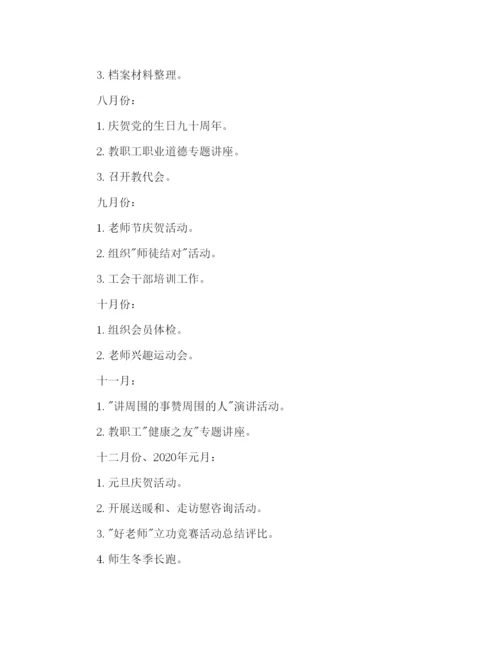 3. 档案材料整理。

八月份：

1. 庆贺党的生日九十周年。

2. 教职工职业道德专题讲座。

3. 召开教代会。

九月份：

1. 老师节庆贺活动。

2. 组织"师徒结对"活动。

3. 工会干部培训工作。

十月份：

1. 组织会员体检。

2. 老师兴趣运动会。

十一月：

1. "讲周围的事赞周围的人"演讲活动。

2. 教职工"健康之友"专题讲座。

十二月份、2020年元月：

1. 元旦庆贺活动。

2. 开展送暖和、走访慰咨询活动。

3. "好老师"立功竞赛活动总结评比。

4. 师生冬季长跑。